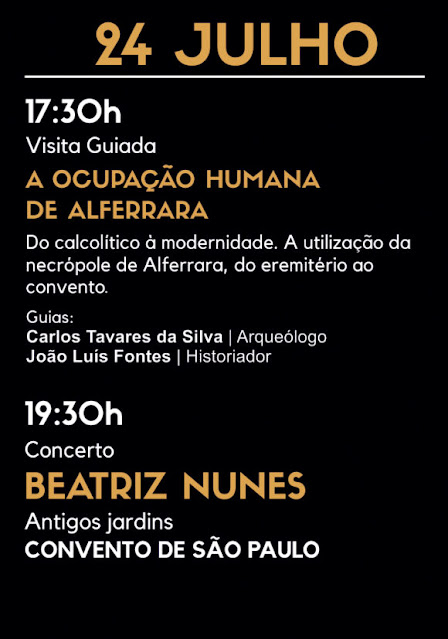 24 JULHO

17:30h
Visita Guiada
A OCUPAÇÃO HUMANA DE ALFERRARA
Do calcolítico à modernidade. A utilização da necrópole de Alferrara, do eremitério ao convento.
Guias:
Carlos Tavares da Silva | Arqueólogo
João Luís Fontes | Historiador

19:30h
Concerto
BEATRIZ NUNES
Antigos jardins
CONVENTO DE SÃO PAULO